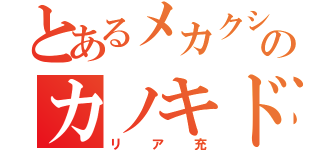 とあるメカクシの
カノキド
リア充